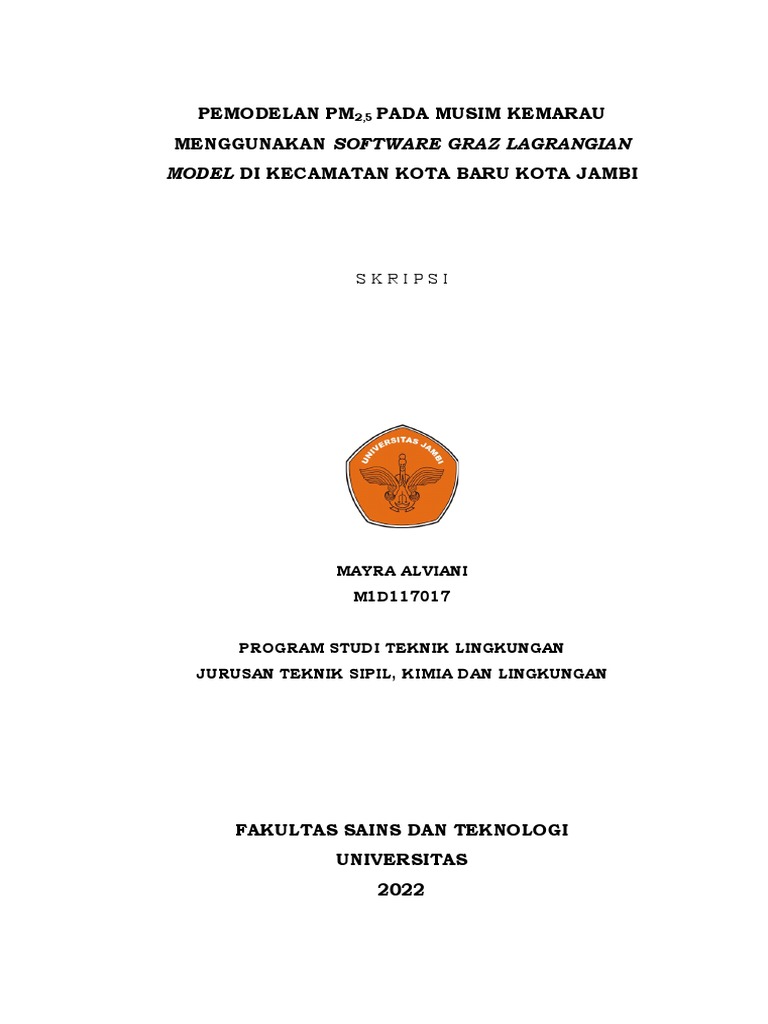 PEMODELAN $PM_{2,5}$ PADA MUSIM KEMARAU MENGGUNAKAN SOFTWARE GRAZ LAGRANGIAN MODEL DI KECAMATAN KOTA BARU KOTA JAMBI

S K R I P S I

UNIVERSITAS JAMBI

MAYRA ALVIANI
M1D117017

PROGRAM STUDI TEKNIK LINGKUNGAN
JURUSAN TEKNIK SIPIL, KIMIA DAN LINGKUNGAN

FAKULTAS SAINS DAN TEKNOLOGI
UNIVERSITAS
2022